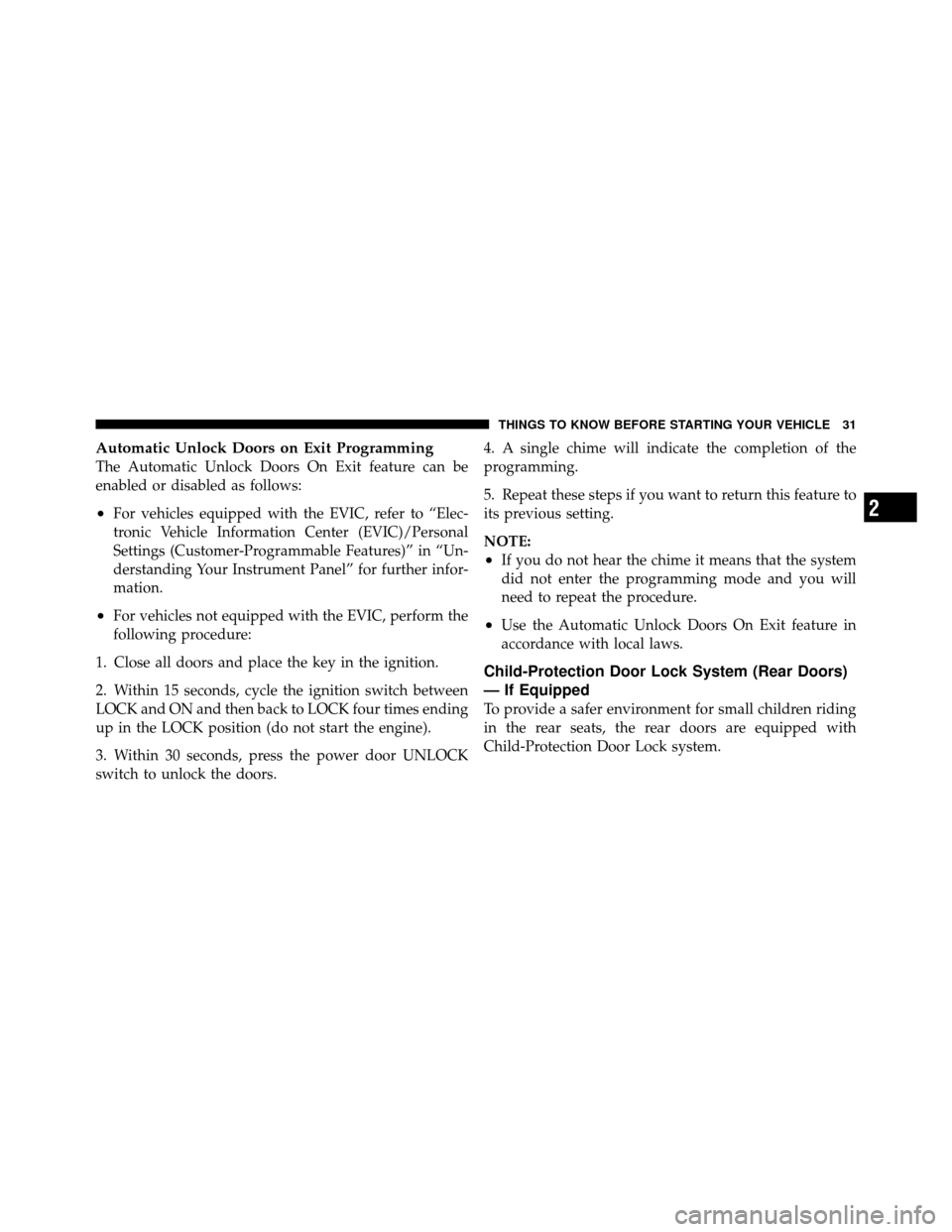 THINGS TO KNOW BEFORE STARTING YOUR VEHICLE 31

Automatic Unlock Doors on Exit Programming
The Automatic Unlock Doors On Exit feature can be enabled or disabled as follows:

• For vehicles equipped with the EVIC, refer to “Electronic Vehicle Information Center (EVIC)/Personal Settings (Customer-Programmable Features)” in “Understanding Your Instrument Panel” for further information.

• For vehicles not equipped with the EVIC, perform the following procedure:

1. Close all doors and place the key in the ignition.

2. Within 15 seconds, cycle the ignition switch between LOCK and ON and then back to LOCK four times ending up in the LOCK position (do not start the engine).

3. Within 30 seconds, press the power door UNLOCK switch to unlock the doors.

4. A single chime will indicate the completion of the programming.

5. Repeat these steps if you want to return this feature to its previous setting.

NOTE:
• If you do not hear the chime it means that the system did not enter the programming mode and you will need to repeat the procedure.

• Use the Automatic Unlock Doors On Exit feature in accordance with local laws.

Child-Protection Door Lock System (Rear Doors) — If Equipped
To provide a safer environment for small children riding in the rear seats, the rear doors are equipped with Child-Protection Door Lock system.

2

carmanualsonline.info